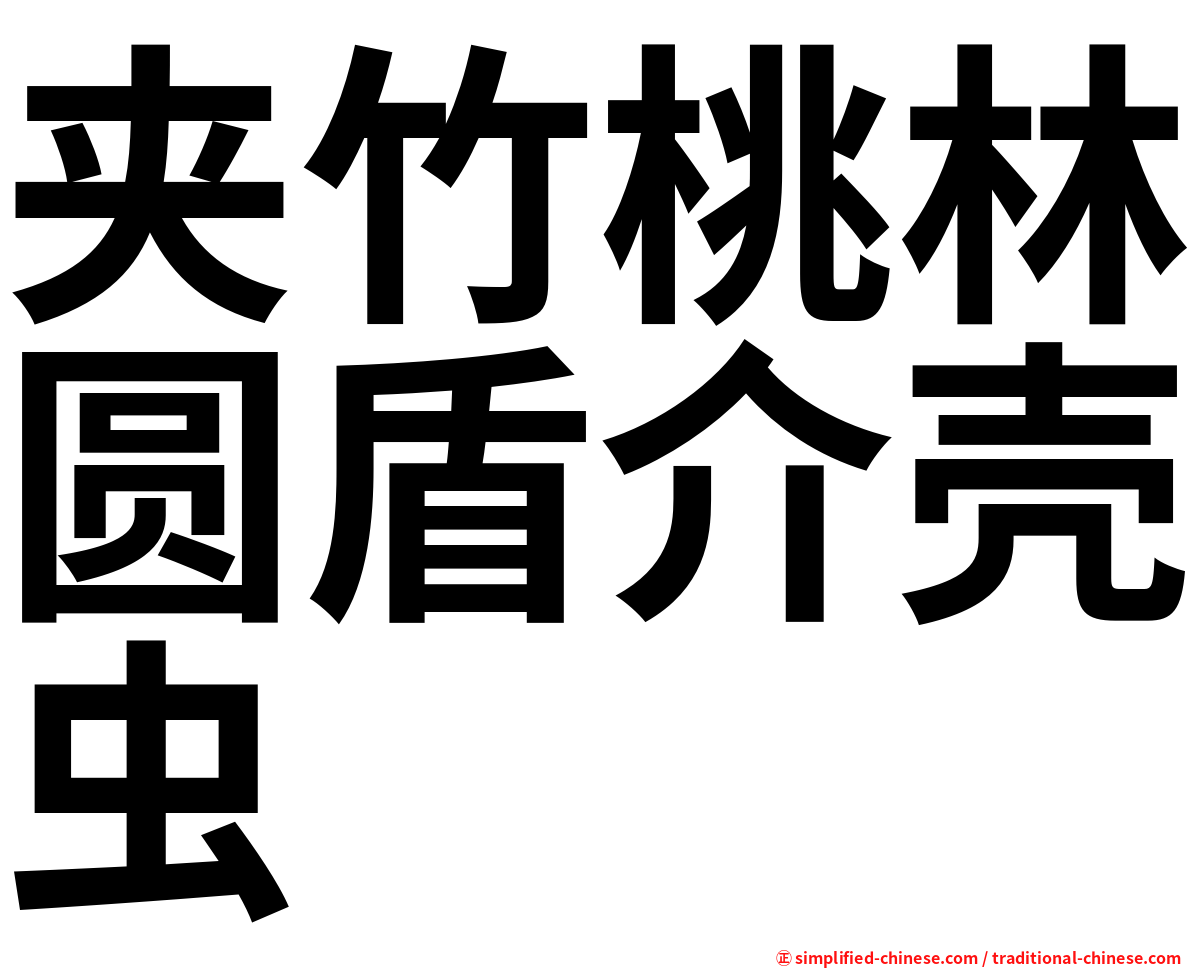 夹竹桃林圆盾介壳虫

㊣ simplified-chinese.com / traditional-chinese.com